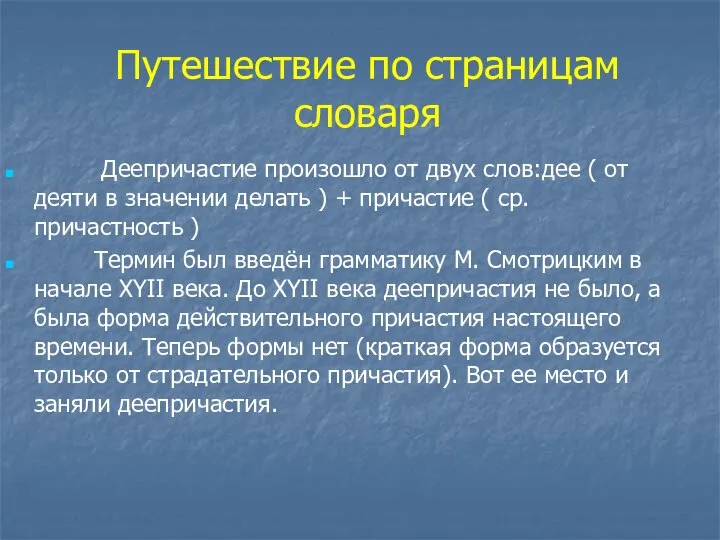 Путешествие по страницам словаря

Деепричастие произошло от двух слов:дее ( от деяти в значении делать ) + причастие ( ср. причастность )

Термин был введён грамматику М. Смотрицким в начале XYII века. До XYII века деепричастия не было, а была форма действительного причастия настоящего времени. Теперь формы нет (краткая форма образуется только от страдательного причастия). Вот ее место и заняли деепричастия.